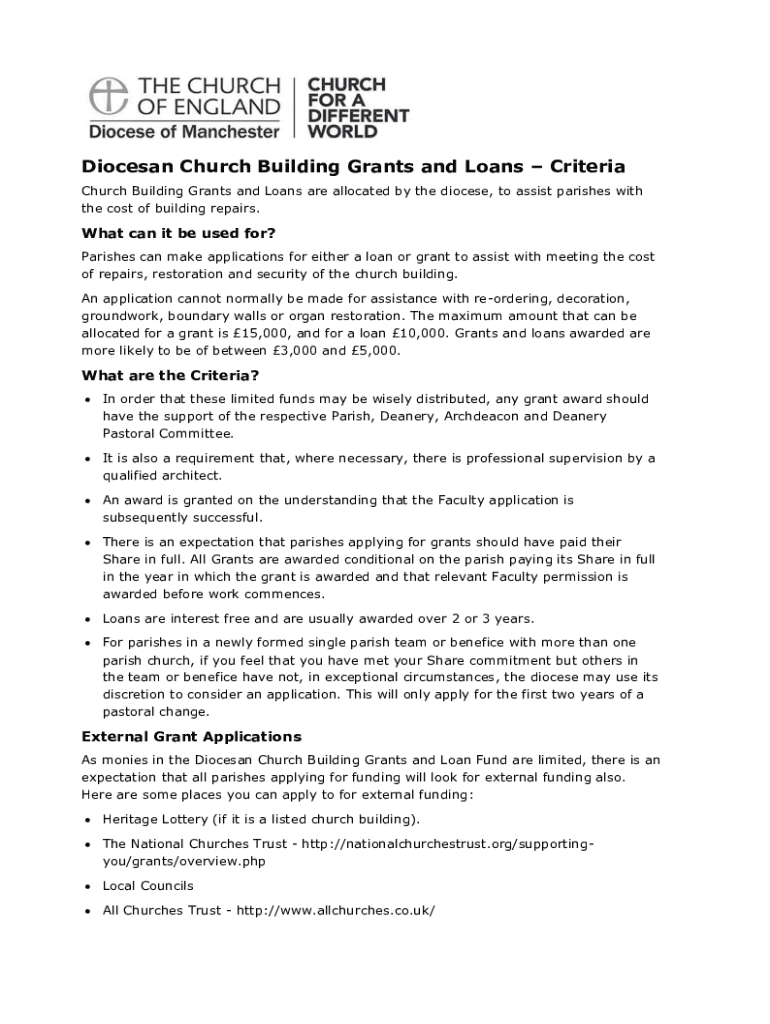 THE CHURCH OF ENGLAND
Diocese of Manchester

CHURCH FOR A DIFFERENT WORLD

Diocesan Church Building Grants and Loans – Criteria

Church Building Grants and Loans are allocated by the diocese, to assist parishes with the cost of building repairs.

What can it be used for?

Parishes can make applications for either a loan or grant to assist with meeting the cost of repairs, restoration and security of the church building.

An application cannot normally be made for assistance with re-ordering, decoration, groundwork, boundary walls or organ restoration. The maximum amount that can be allocated for a grant is £15,000, and for a loan £10,000. Grants and loans awarded are more likely to be of between £3,000 and £5,000.

What are the Criteria?

• In order that these limited funds may be wisely distributed, any grant award should have the support of the respective Parish, Deanery, Archdeacon and Deanery Pastoral Committee.
• It is also a requirement that, where necessary, there is professional supervision by a qualified architect.
• An award is granted on the understanding that the Faculty application is subsequently successful.
• There is an expectation that parishes applying for grants should have paid their Share in full. All Grants are awarded conditional on the parish paying its Share in full in the year in which the grant is awarded and that relevant Faculty permission is awarded before work commences.
• Loans are interest free and are usually awarded over 2 or 3 years.
• For parishes in a newly formed single parish team or benefice with more than one parish church, if you feel that you have met your Share commitment but others in the team or benefice have not, in exceptional circumstances, the diocese may use its discretion to consider an application. This will only apply for the first two years of a pastoral change.

External Grant Applications

As monies in the Diocesan Church Building Grants and Loan Fund are limited, there is an expectation that all parishes applying for funding will look for external funding also. Here are some places you can apply to for external funding:

• Heritage Lottery (if it is a listed church building).
• The National Churches Trust - http://nationalchurchestrust.org/supporting-you/grants/overview.php
• Local Councils
• All Churches Trust - http://www.allchurches.co.uk/